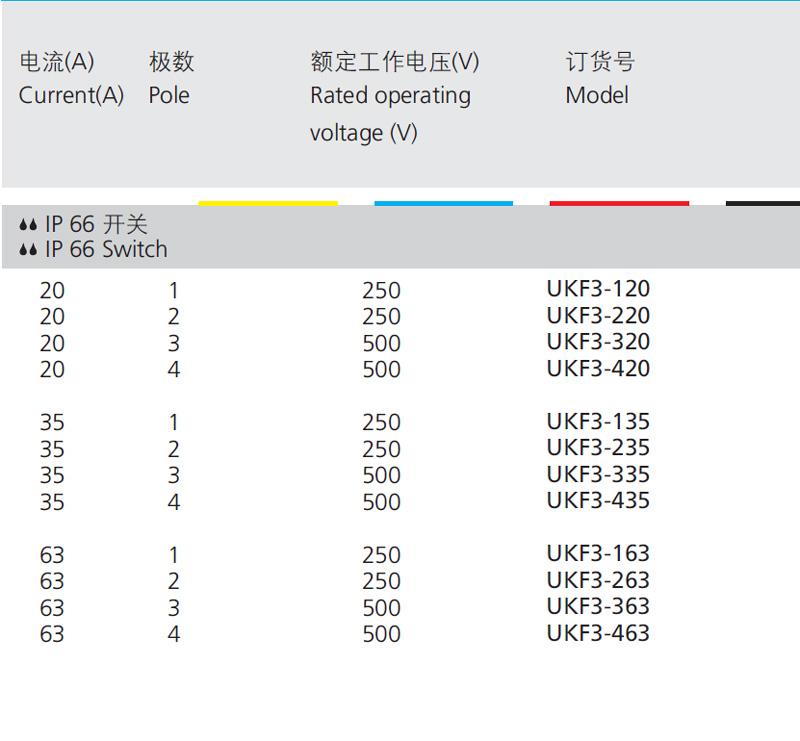 | 电流(A) Current(A) | 极数 Pole | 额定工作电压(V) Rated operating voltage (V) | 订货号 Model |
|---|---|---|---|
| IP 66 开关 IP 66 Switch | | | |
| 20 | 1 | 250 | UKF3-120 |
| 20 | 2 | 250 | UKF3-220 |
| 20 | 3 | 500 | UKF3-320 |
| 20 | 4 | 500 | UKF3-420 |
| 35 | 1 | 250 | UKF3-135 |
| 35 | 2 | 250 | UKF3-235 |
| 35 | 3 | 500 | UKF3-335 |
| 35 | 4 | 500 | UKF3-435 |
| 63 | 1 | 250 | UKF3-163 |
| 63 | 2 | 250 | UKF3-263 |
| 63 | 3 | 500 | UKF3-363 |
| 63 | 4 | 500 | UKF3-463 |